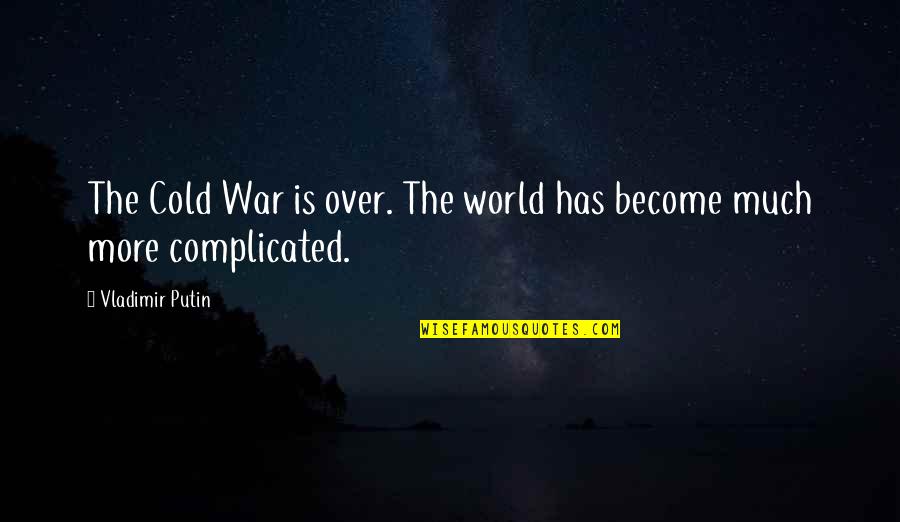 The Cold War is over. The world has become much more complicated.

 Vladimir Putin

WISEFAMOUSQUOTES.COM